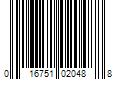 0 16751 02048 8